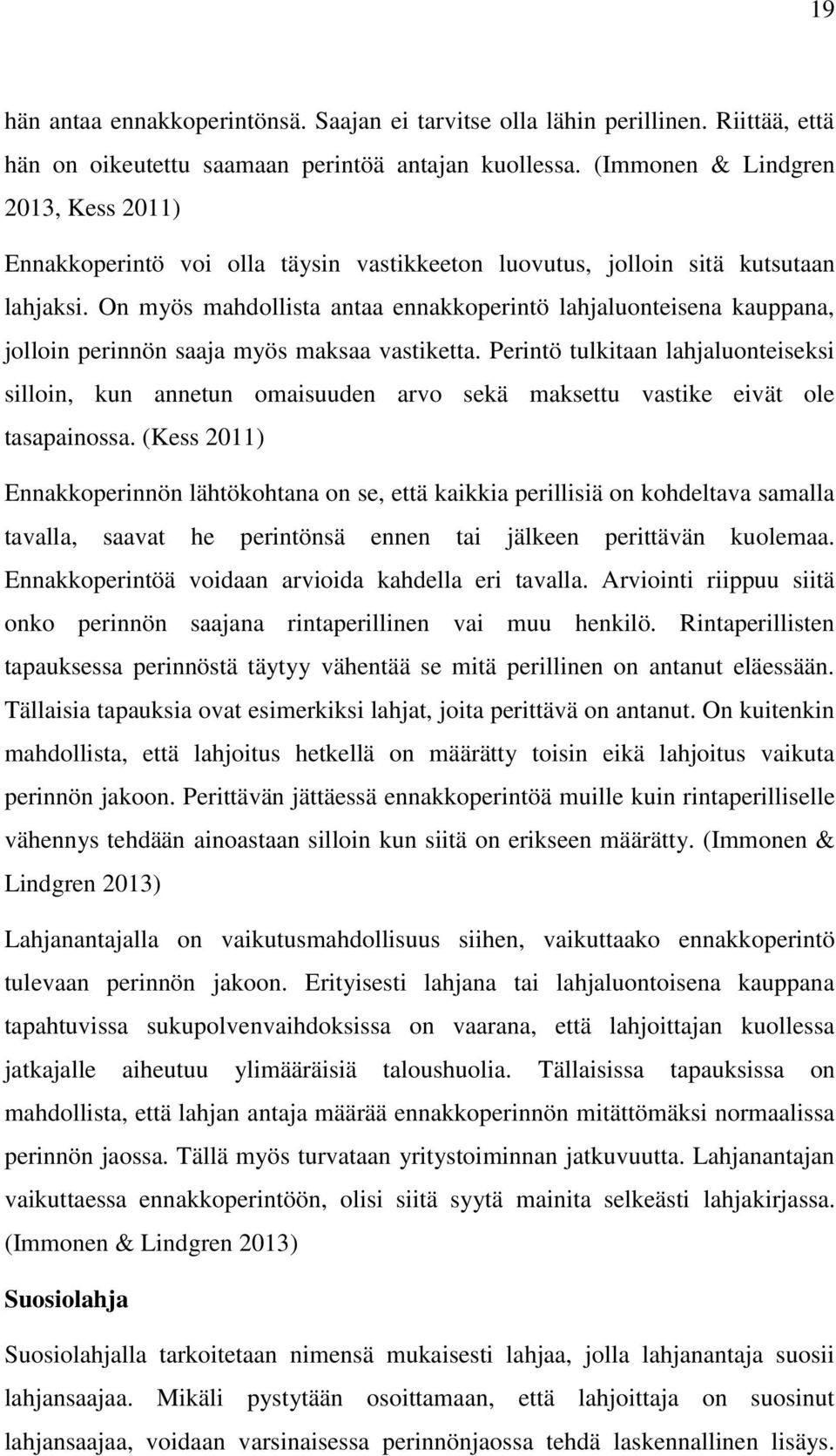 19

hän antaa ennakkoperintönsä. Saajan ei tarvitse olla lähin perillinen. Riittää, että hän on oikeutettu saamaan perintöä antajan kuollessa. (Immonen & Lindgren 2013, Kess 2011)

Ennakkoperintö voi olla täysin vastikkeeton luovutus, jolloin sitä kutsutaan lahjaksi. On myös mahdollista antaa ennakkoperintö lahjaluonteisena kauppana, jolloin perinnön saaja myös maksaa vastiketta. Perintö tulkitaan lahjaluonteiseksi silloin, kun annetun omaisuuden arvo sekä maksettu vastike eivät ole tasapainossa. (Kess 2011)

Ennakkoperinnön lähtökohtana on se, että kaikkia perillisiä on kohdeltava samalla tavalla, saavat he perintönsä ennen tai jälkeen perittävän kuolemaa. Ennakkoperintöä voidaan arvioida kahdella eri tavalla. Arviointi riippuu siitä onko perinnön saajana rintaperillinen vai muu henkilö. Rintaperillisten tapauksessa perinnöstä täytyy vähentää se mitä perillinen on antanut eläessään. Tällaisia tapauksia ovat esimerkiksi lahjat, joita perittävä on antanut. On kuitenkin mahdollista, että lahjoitus hetkellä on määrätty toisin eikä lahjoitus vaikuta perinnön jakoon. Perittävän jättäessä ennakkoperintöä muille kuin rintaperilliselle vähennys tehdään ainoastaan silloin kun siitä on erikseen määrätty. (Immonen & Lindgren 2013)

Lahjanantajalla on vaikutusmahdollisuus siihen, vaikuttaako ennakkoperintö tulevaan perinnön jakoon. Erityisesti lahjana tai lahjaluontoisena kauppana tapahtuvissa sukupolvenvaihdoksissa on vaarana, että lahjoittajan kuollessa jatkajalle aiheutuu ylimääräisiä taloushuolia. Tällaisissa tapauksissa on mahdollista, että lahjan antaja määrää ennakkoperinnön mitättömäksi normaalissa perinnön jaossa. Tällä myös turvataan yritystoiminnan jatkuvuutta. Lahjanantajan vaikuttaessa ennakkoperintöön, olisi siitä syytä mainita selkeästi lahjakirjassa. (Immonen & Lindgren 2013)

Suosiolahja

Suosiolahjalla tarkoitetaan nimensä mukaisesti lahjaa, jolla lahjanantaja suosii lahjansaajaa. Mikäli pystytään osoittamaan, että lahjoittaja on suosinut lahjansaajaa, voidaan varsinaisessa perinnönjaossa tehdä laskennallinen lisäys.